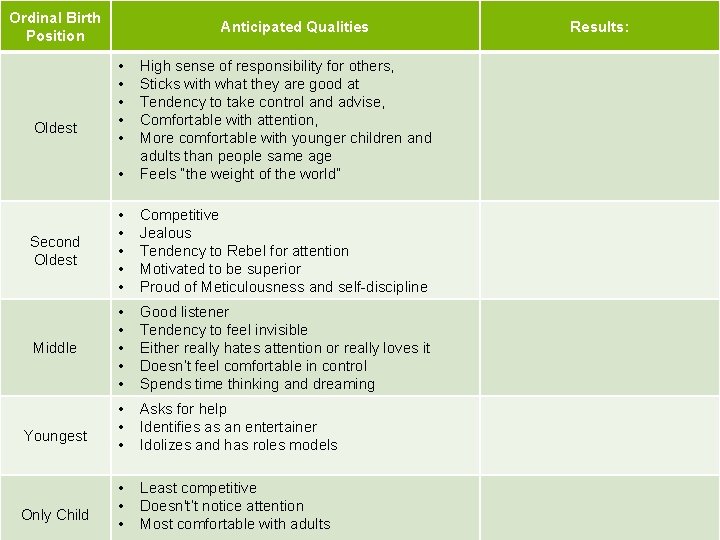 | Ordinal Birth Position | Anticipated Qualities | Results: |
|---|---|---|
| Oldest | • High sense of responsibility for others, • Sticks with what they are good at • Tendency to take control and advise, • Comfortable with attention, • More comfortable with younger children and adults than people same age • Feels "the weight of the world" | |
| Second Oldest | • Competitive • Jealous • Tendency to Rebel for attention • Motivated to be superior • Proud of Meticulousness and self-discipline | |
| Middle | • Good listener • Tendency to feel invisible • Either really hates attention or really loves it • Doesn't feel comfortable in control • Spends time thinking and dreaming | |
| Youngest | • Asks for help • Identifies as an entertainer • Idolizes and has roles models | |
| Only Child | • Least competitive • Doesn't't notice attention • Most comfortable with adults | |